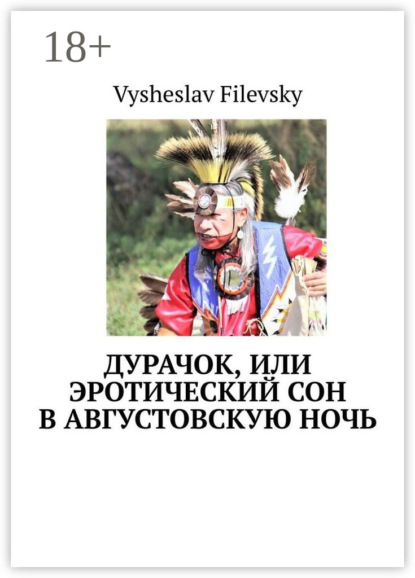 18+

Vysheslav Filevsky

ДУРАЧОК, ИЛИ ЭРОТИЧЕСКИЙ СОН В АВГУСТОВСКУЮ НОЧЬ